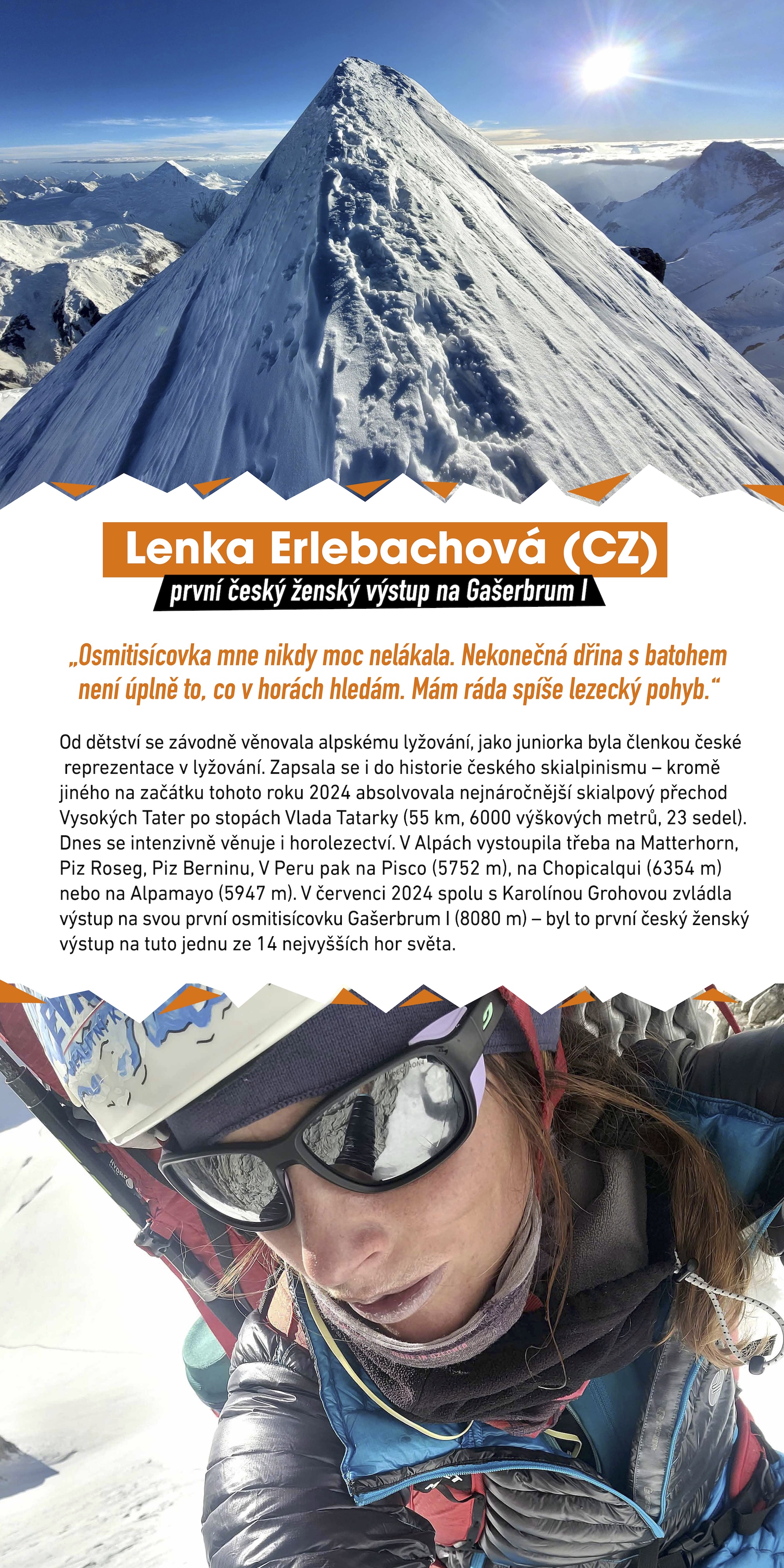 Lenka Erlebachová (CZ)

první český ženský výstup na Gašerbrum I

„Osmitisícovka mne nikdy moc nelákala. Nekonečná dřina s batohem není úplně to, co v horách hledám. Mám ráda spíše lezecký pohyb.“

Od dětství se závodně věnovala alpskému lyžování, jako juniorka byla členkou české reprezentace v lyžování. Zapsala se i do historie českého skialpinismu – kromě jiného na začátku tohoto roku 2024 absolvovala nejnáročnější skialpový přechod Vysokých Tater po stopách Vlada Tatarky (55 km, 6000 výškových metrů, 23 sedel). Dnes se intenzivně věnuje i horolezectví. V Alpách vystoupila třeba na Matterhorn, Piz Roseg, Piz Berninu, V Peru pak na Pisco (5752 m), na Chopicalqui (6354 m) nebo na Alpamayo (5947 m). V červenci 2024 spolu s Karolínou Grohovou zvládla výstup na svou první osmitisícovku Gašerbrum I (8080 m) – byl to první český ženský výstup na tuto jednu ze 14 nejvyšších hor světa.